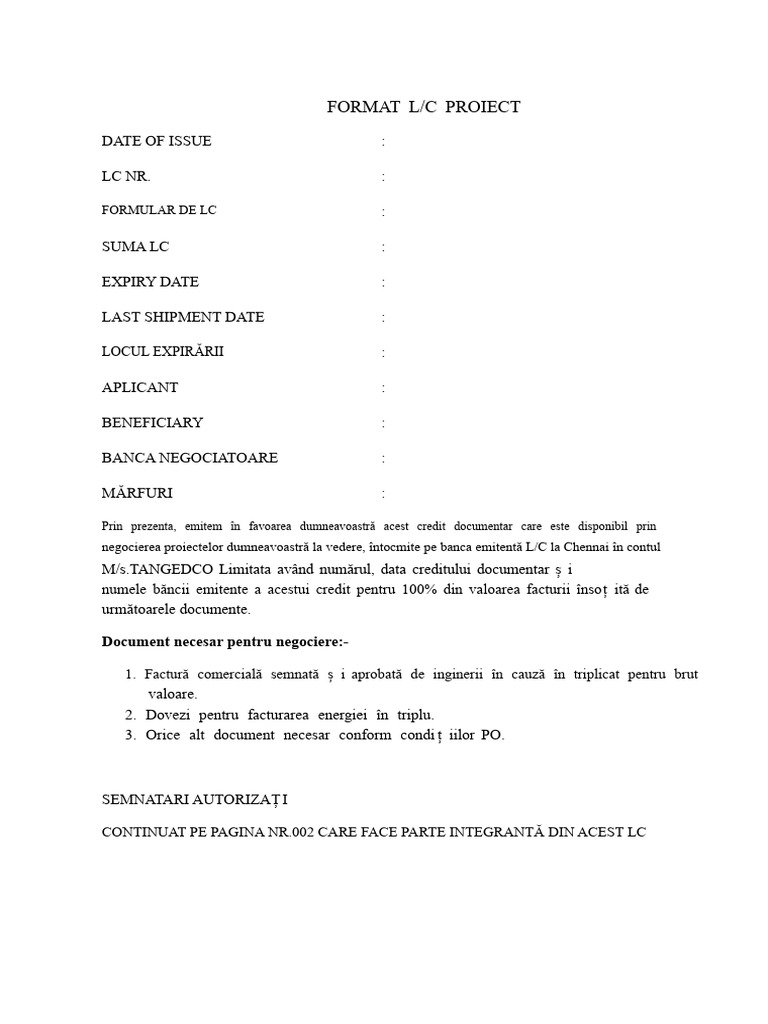 FORMAT L/C PROIECT

DATE OF ISSUE :

LC NR. :

FORMULAR DE LC :

SUMA LC :

EXPIRY DATE :

LAST SHIPMENT DATE :

LOCUL EXPIRĂRII :

APLICANT :

BENEFICIARY :

BANCA NEGOCIATOARE :

MĂRFURI :

Prin prezenta, emitem în favoarea dumneavoastră acest credit documentar care este disponibil prin negocierea proiectelor dumneavoastră la vedere, întocmite pe banca emitentă L/C la Chennai în contul M/s.TANGEDCO Limitata având numărul, data creditului documentar ș i numele băncii emitente a acestui credit pentru 100% din valoarea facturii însoț ită de următoarele documente.

Document necesar pentru negociere:-

1. Factură comercială semnată ș i aprobată de inginerii în cauză în triplicat pentru brut valoare.
2. Dovezi pentru facturarea energiei în triplu.
3. Orice alt document necesar conform condiț iilor PO.

SEMNATARI AUTORIZAȚ I

CONTINUAT PE PAGINA NR.002 CARE FACE PARTE INTEGRANTĂ DIN ACEST LC